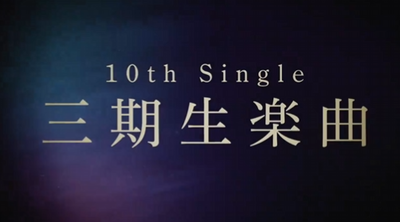 10th Single
三期生楽曲